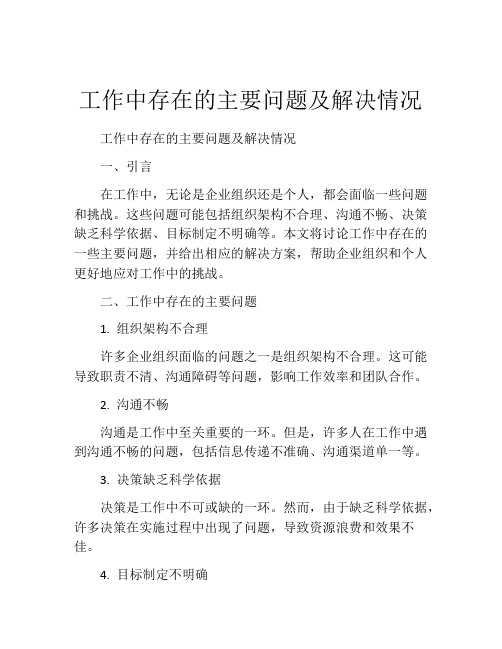 工作中存在的主要问题及解决情况

工作中存在的主要问题及解决情况

一、引言

在工作中，无论是企业组织还是个人，都会面临一些问题和挑战。这些问题可能包括组织架构不合理、沟通不畅、决策缺乏科学依据、目标制定不明确等。本文将讨论工作中存在的一些主要问题，并给出相应的解决方案，帮助企业组织和个人更好地应对工作中的挑战。

二、工作中存在的主要问题

1. 组织架构不合理

许多企业组织面临的问题之一是组织架构不合理。这可能导致职责不清、沟通障碍等问题，影响工作效率和团队合作。

2. 沟通不畅

沟通是工作中至关重要的一环。但是，许多人在工作中遇到沟通不畅的问题，包括信息传递不准确、沟通渠道单一等。

3. 决策缺乏科学依据

决策是工作中不可或缺的一环。然而，由于缺乏科学依据，许多决策在实施过程中出现了问题，导致资源浪费和效果不佳。

4. 目标制定不明确